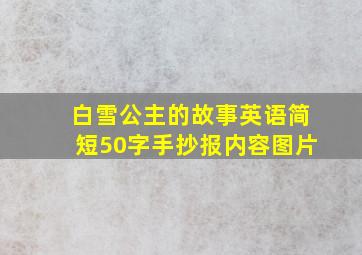 白雪公主的故事英语简短50字手抄报内容图片